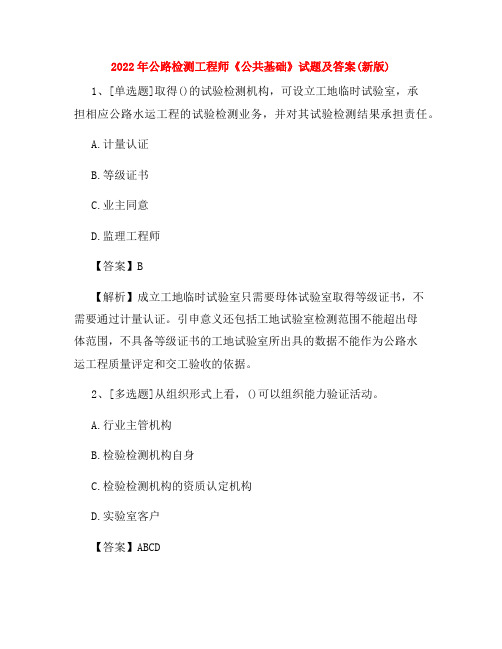 2022年公路检测工程师《公共基础》试题及答案(新版)

1、[单选题]取得()的试验检测机构，可设立工地临时试验室，承担相应公路水运工程的试验检测业务，并对其试验检测结果承担责任。

A.计量认证

B.等级证书

C.业主同意

D.监理工程师

【答案】B

【解析】成立工地临时试验室只需要母体试验室取得等级证书，不需要通过计量认证。引申意义还包括工地试验室检测范围不能超出母体范围，不具备等级证书的工地试验室所出具的数据不能作为公路水运工程质量评定和交工验收的依据。

2、[多选题]从组织形式上看，()可以组织能力验证活动。

A.行业主管机构

B.检验检测机构自身

C.检验检测机构的资质认定机构

D.实验室客户

【答案】ABCD